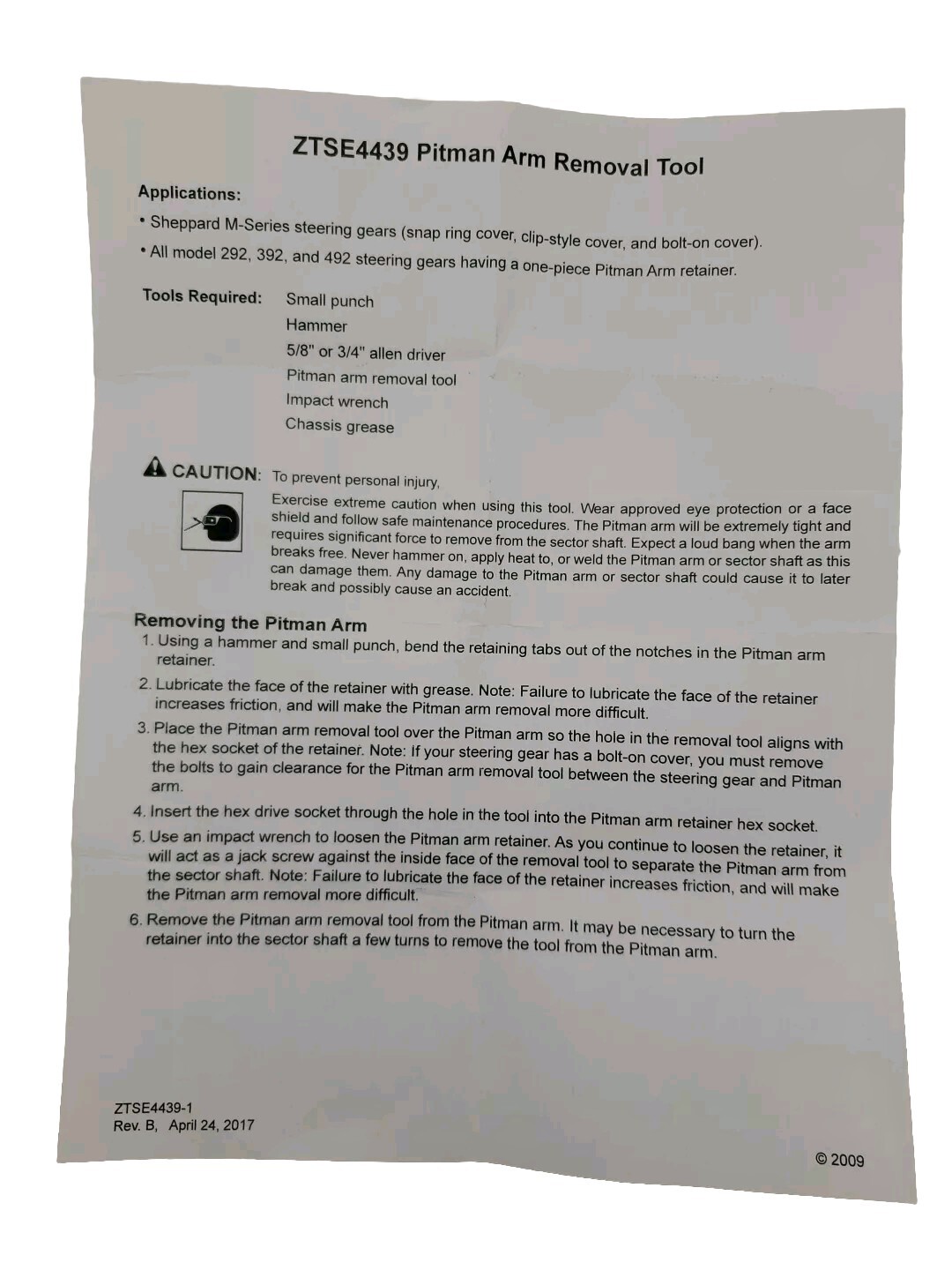 ZTSE4439 Pitman Arm Removal Tool

Applications:

• Sheppard M-Series steering gears (snap ring cover, clip-style cover, and bolt-on cover).

• All model 292, 392, and 492 steering gears having a one-piece Pitman Arm retainer.

Tools Required:
Small punch
Hammer
5/8" or 3/4" allen driver
Pitman arm removal tool
Impact wrench
Chassis grease

CAUTION: To prevent personal injury,

Exercise extreme caution when using this tool. Wear approved eye protection or a face shield and follow safe maintenance procedures. The Pitman arm will be extremely tight and requires significant force to remove from the sector shaft. Expect a loud bang when the arm breaks free. Never hammer on, apply heat to, or weld the Pitman arm or sector shaft as this can damage them. Any damage to the Pitman arm or sector shaft could cause it to later break and possibly cause an accident.

Removing the Pitman Arm

1. Using a hammer and small punch, bend the retaining tabs out of the notches in the Pitman arm retainer.

2. Lubricate the face of the retainer with grease. Note: Failure to lubricate the face of the retainer increases friction, and will make the Pitman arm removal more difficult.

3. Place the Pitman arm removal tool over the Pitman arm so the hole in the removal tool aligns with the hex socket of the retainer. Note: If your steering gear has a bolt-on cover, you must remove the bolts to gain clearance for the Pitman arm removal tool between the steering gear and Pitman arm.

4. Insert the hex drive socket through the hole in the tool into the Pitman arm retainer hex socket.

5. Use an impact wrench to loosen the Pitman arm retainer. As you continue to loosen the retainer, it will act as a jack screw against the inside face of the removal tool to separate the Pitman arm from the sector shaft. Note: Failure to lubricate the face of the retainer increases friction, and will make the Pitman arm removal more difficult.

6. Remove the Pitman arm removal tool from the Pitman arm. It may be necessary to turn the retainer into the sector shaft a few turns to remove the tool from the Pitman arm.

ZTSE4439-1
Rev. B, April 24, 2017

© 2009